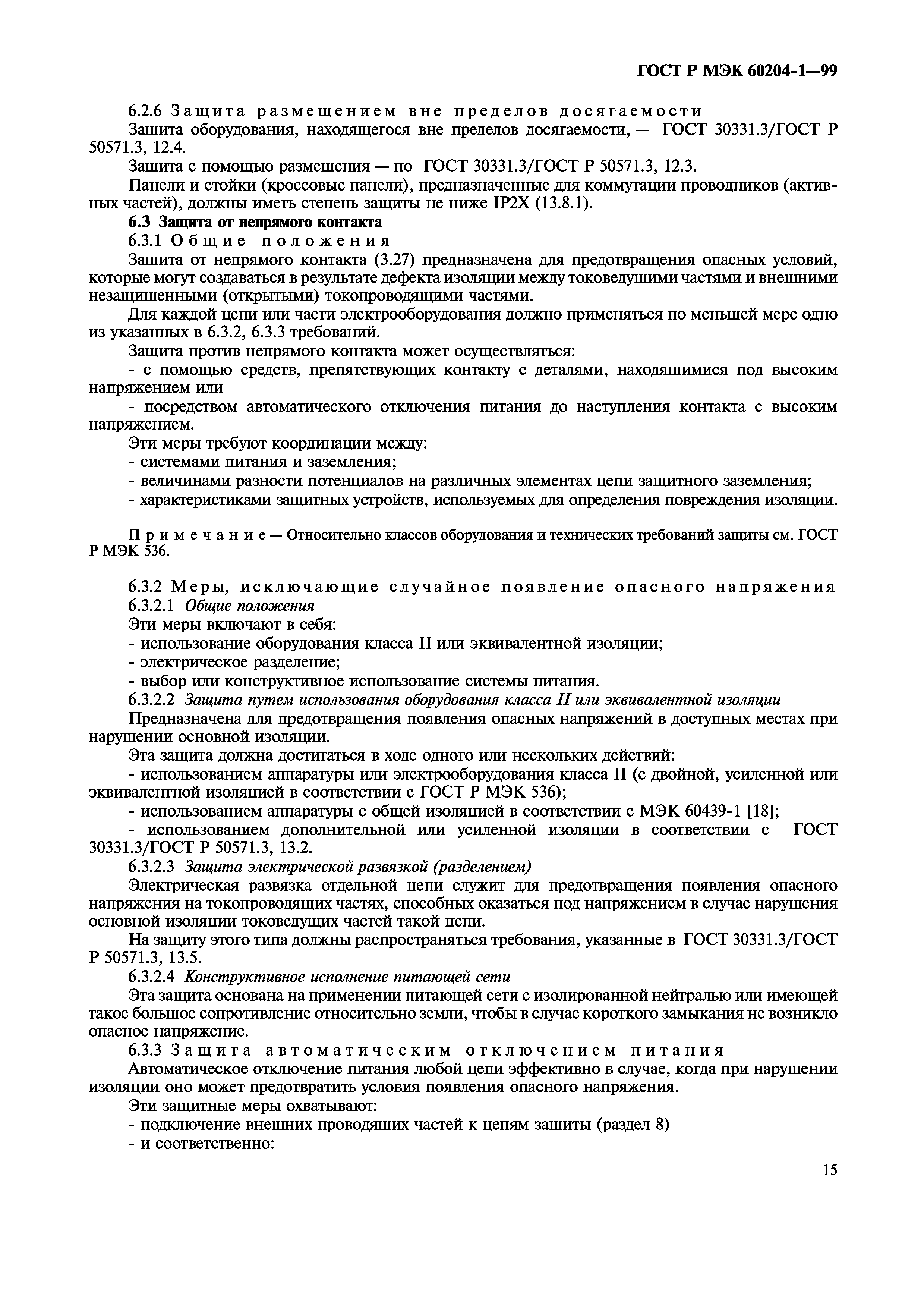 ГОСТ Р МЭК 60204-1—99

6.2.6 Защита размещением вне пределов досягаемости

Защита оборудования, находящегося вне пределов досягаемости, — ГОСТ 30331.3/ГОСТ Р 50571.3, 12.4.

Защита с помощью размещения — по ГОСТ 30331.3/ГОСТ Р 50571.3, 12.3.

Панели и стойки (кроссовые панели), предназначенные для коммутации проводников (активных частей), должны иметь степень защиты не ниже IP2X (13.8.1).

6.3 Защита от непрямого контакта

6.3.1 Общие положения

Защита от непрямого контакта (3.27) предназначена для предотвращения опасных условий, которые могут создаваться в результате дефекта изоляции между токоведущими частями и внешними незащищенными (открытыми) токопроводящими частями.

Для каждой цепи или части электрооборудования должно применяться по меньшей мере одно из указанных в 6.3.2, 6.3.3 требований.

Защита против непрямого контакта может осуществляться:

- с помощью средств, препятствующих контакту с деталями, находящимися под высоким напряжением или

- посредством автоматического отключения питания до наступления контакта с высоким напряжением.

Эти меры требуют координации между:

- системами питания и заземления;

- величинами разности потенциалов на различных элементах цепи защитного заземления;

- характеристиками защитных устройств, используемых для определения повреждения изоляции.

Примечание — Относительно классов оборудования и технических требований защиты см. ГОСТ Р МЭК 536.

6.3.2 Меры, исключающие случайное появление опасного напряжения

6.3.2.1 Общие положения

Эти меры включают в себя:

- использование оборудования класса II или эквивалентной изоляции;

- электрическое разделение;

- выбор или конструктивное использование системы питания.

6.3.2.2 Защита путем использования оборудования класса II или эквивалентной изоляции

Предназначена для предотвращения появления опасных напряжений в доступных местах при нарушении основной изоляции.

Эта защита должна достигаться в ходе одного или нескольких действий:

- использованием аппаратуры или электрооборудования класса II (с двойной, усиленной или эквивалентной изоляцией в соответствии с ГОСТ Р МЭК 536);

- использованием аппаратуры с общей изоляцией в соответствии с МЭК 60439-1 [18];

- использованием дополнительной или усиленной изоляции в соответствии с ГОСТ 30331.3/ГОСТ Р 50571.3, 13.2.

6.3.2.3 Защита электрической развязкой (разделением)

Электрическая развязка отдельной цепи служит для предотвращения появления опасного напряжения на токопроводящих частях, способных оказаться под напряжением в случае нарушения основной изоляции токоведущих частей такой цепи.

На защиту этого типа должны распространяться требования, указанные в ГОСТ 30331.3/ГОСТ Р 50571.3, 13.5.

6.3.2.4 Конструктивное исполнение питающей сети

Эта защита основана на применении питающей сети с изолированной нейтралью или имеющей такое большое сопротивление относительно земли, чтобы в случае короткого замыкания не возникло опасное напряжение.

6.3.3 Защита автоматическим отключением питания

Автоматическое отключение питания любой цепи эффективно в случае, когда при нарушении изоляции оно может предотвратить условия появления опасного напряжения.

Эти защитные меры охватывают:

- подключение внешних проводящих частей к цепям защиты (раздел 8)

- и соответственно:

15